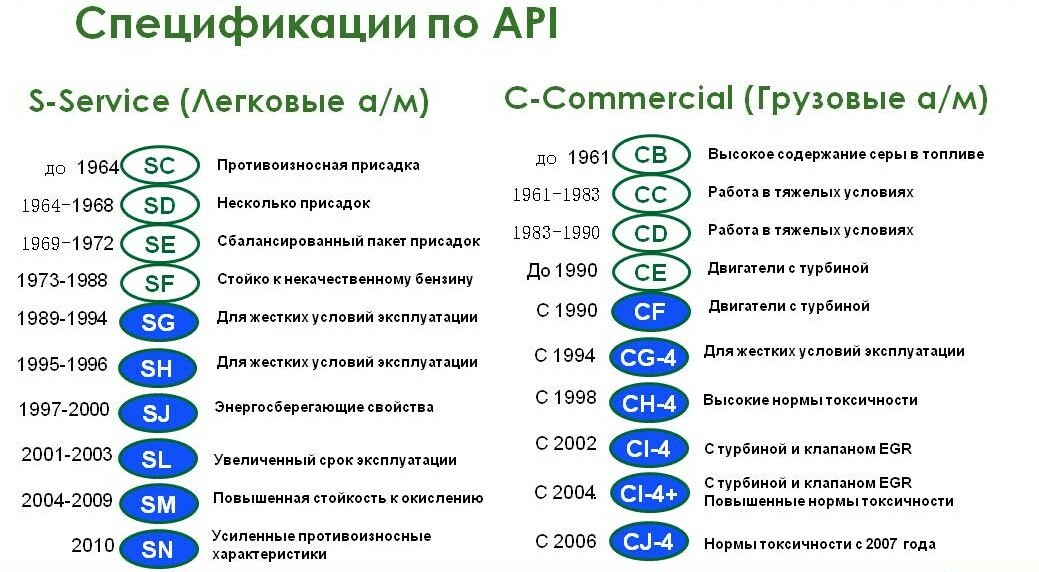 Спецификации по API

S-Service (Легковые а/м)

до 1964 SC Противоизносная присадка
1964-1968 SD Несколько присадок
1969-1972 SE Сбалансированный пакет присадок
1973-1988 SF Стойко к некачественному бензину
1989-1994 SG Для жестких условий эксплуатации
1995-1996 SH Для жестких условий эксплуатации
1997-2000 SJ Энергосберегающие свойства
2001-2003 SL Увеличенный срок эксплуатации
2004-2009 SM Повышенная стойкость к окислению
2010 SN Усиленные противоизносные характеристики

C-Commercial (Грузовые а/м)

до 1961 CB Высокое содержание серы в топливе
1961-1983 CC Работа в тяжелых условиях
1983-1990 CD Работа в тяжелых условиях
До 1990 CE Двигатели с турбиной
С 1990 CF Двигатели с турбиной
С 1994 CG-4 Для жестких условий эксплуатации
С 1998 CH-4 Высокие нормы токсичности
С 2002 CI-4 С турбиной и клапаном EGR
С 2004 CI-4+ С турбиной и клапаном EGR Повышенные нормы токсичности
С 2006 CJ-4 Нормы токсичности с 2007 года